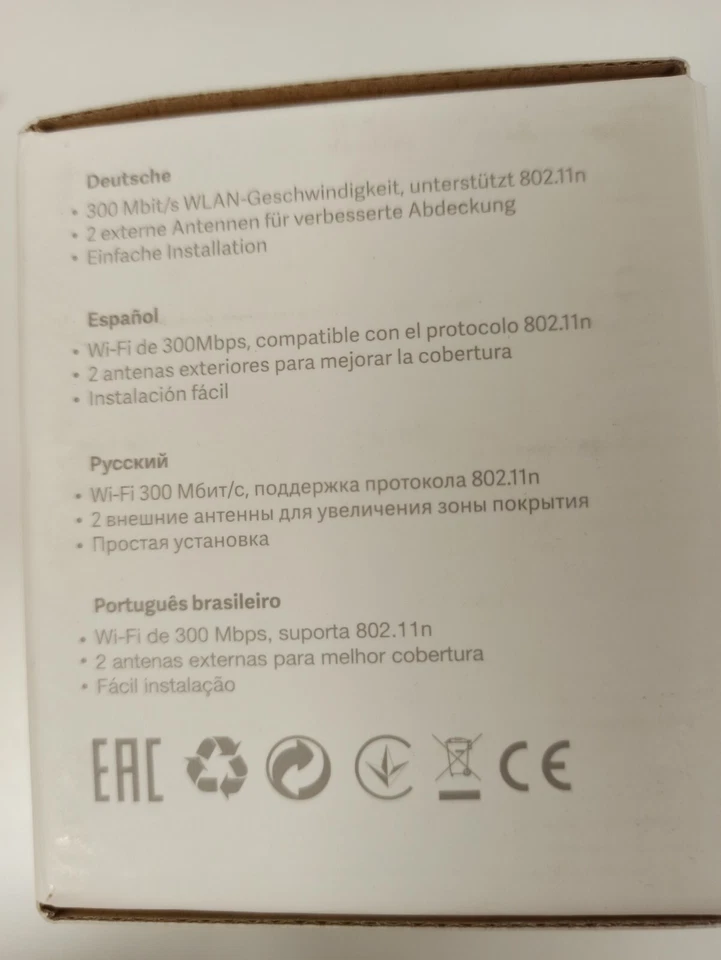 Deutsche
• 300 Mbit/s WLAN-Geschwindigkeit, unterstützt 802.11n
• 2 externe Antennen für verbesserte Abdeckung
• Einfache Installation

Español
• Wi-Fi de 300Mbps, compatible con el protocolo 802.11n
• 2 antenas exteriores para mejorar la cobertura
• Instalación fácil

Русский
• Wi-Fi 300 Мбит/с, поддержка протокола 802.11n
• 2 внешние антенны для увеличения зоны покрытия
• Простая установка

Português brasileiro
• Wi-Fi de 300 Mbps, suporta 802.11n
• 2 antenas externas para melhor cobertura
• Fácil instalação

EAC CE